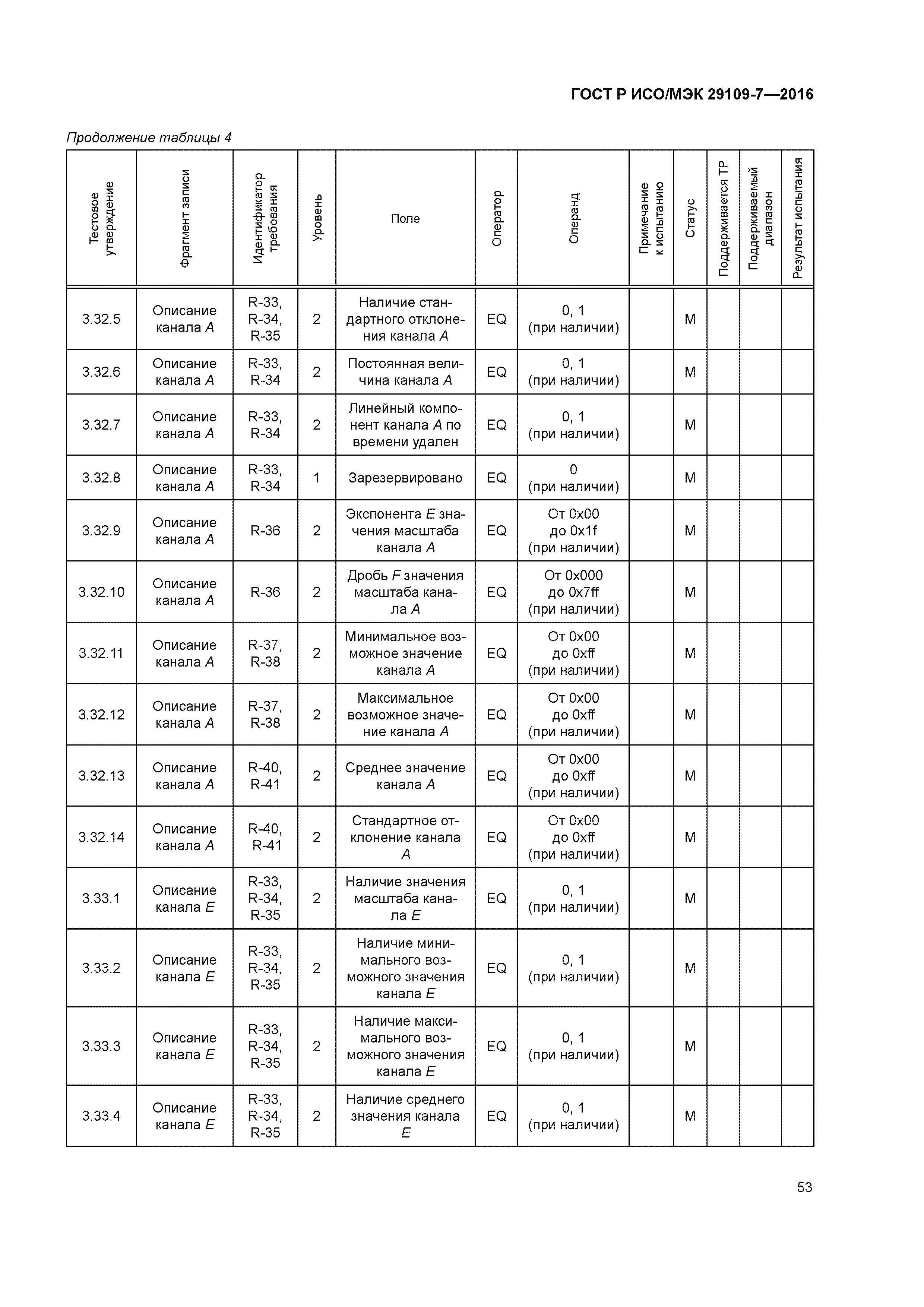 ГОСТ Р ИСО/МЭК 29109-7—2016

Продолжение таблицы 4

| Тестовое утверждение | Фрагмент записи | Идентификатор требования | Уровень | Поле | Оператор | Операнд | Примечание к испытанию | Статус | Поддерживается ТР | Поддерживаемый диапазон | Результат испытания |
|---|---|---|---|---|---|---|---|---|---|---|---|
| 3.32.5 | Описание канала A | R-33, R-34, R-35 | 2 | Наличие стандартного отклонения канала A | EQ | 0, 1 (при наличии) | | M | | | |
| 3.32.6 | Описание канала A | R-33, R-34 | 2 | Постоянная величина канала A | EQ | 0, 1 (при наличии) | | M | | | |
| 3.32.7 | Описание канала A | R-33, R-34 | 2 | Линейный компонент канала A по времени удален | EQ | 0, 1 (при наличии) | | M | | | |
| 3.32.8 | Описание канала A | R-33, R-34 | 1 | Зарезервировано | EQ | 0 (при наличии) | | M | | | |
| 3.32.9 | Описание канала A | R-36 | 2 | Экспонента E значения масштаба канала A | EQ | От 0x00 до 0x1f (при наличии) | | M | | | |
| 3.32.10 | Описание канала A | R-36 | 2 | Дробь F значения масштаба канала A | EQ | От 0x000 до 0x7ff (при наличии) | | M | | | |
| 3.32.11 | Описание канала A | R-37, R-38 | 2 | Минимальное возможное значение канала A | EQ | От 0x00 до 0xff (при наличии) | | M | | | |
| 3.32.12 | Описание канала A | R-37, R-38 | 2 | Максимальное возможное значение канала A | EQ | От 0x00 до 0xff (при наличии) | | M | | | |
| 3.32.13 | Описание канала A | R-40, R-41 | 2 | Среднее значение канала A | EQ | От 0x00 до 0xff (при наличии) | | M | | | |
| 3.32.14 | Описание канала A | R-40, R-41 | 2 | Стандартное отклонение канала A | EQ | От 0x00 до 0xff (при наличии) | | M | | | |
| 3.33.1 | Описание канала E | R-33, R-34, R-35 | 2 | Наличие значения масштаба канала E | EQ | 0, 1 (при наличии) | | M | | | |
| 3.33.2 | Описание канала E | R-33, R-34, R-35 | 2 | Наличие минимального возможного значения канала E | EQ | 0, 1 (при наличии) | | M | | | |
| 3.33.3 | Описание канала E | R-33, R-34, R-35 | 2 | Наличие максимального возможного значения канала E | EQ | 0, 1 (при наличии) | | M | | | |
| 3.33.4 | Описание канала E | R-33, R-34, R-35 | 2 | Наличие среднего значения канала E | EQ | 0, 1 (при наличии) | | M | | | |

53